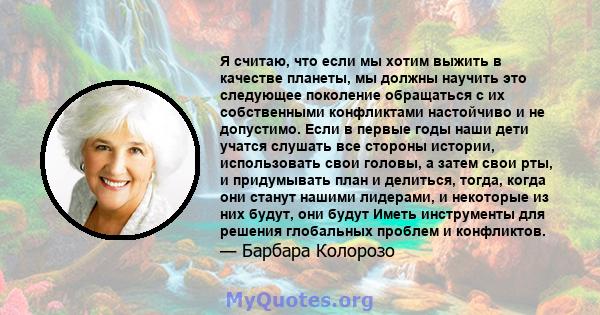 Я считаю, что если мы хотим выжить в качестве планеты, мы должны научить это следующее поколение обращаться с их собственными конфликтами настойчиво и не допустимо. Если в первые годы наши дети учатся слушать все стороны истории, использовать свои головы, а затем свои рты, и придумывать план и делиться, тогда, когда они станут нашими лидерами, и некоторые из них будут, они будут Иметь инструменты для решения глобальных проблем и конфликтов.
— Барбара Колорозо

MyQuotes.org